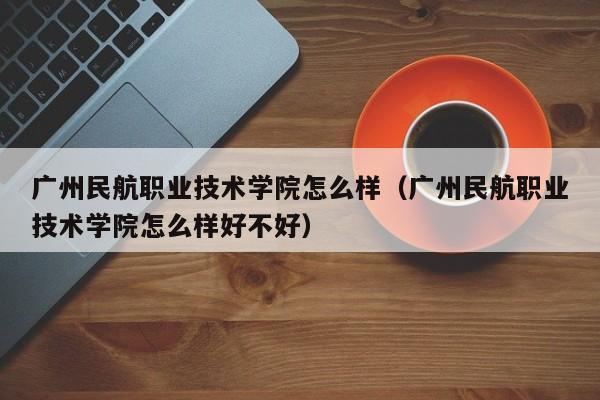 广州民航职业技术学院怎么样（广州民航职业技术学院怎么样好不好）